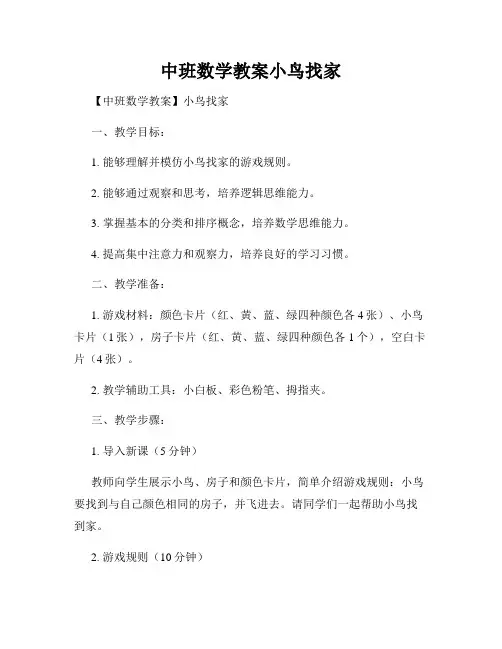 中班数学教案小鸟找家

【中班数学教案】小鸟找家

一、教学目标：

1. 能够理解并模仿小鸟找家的游戏规则。

2. 能够通过观察和思考，培养逻辑思维能力。

3. 掌握基本的分类和排序概念，培养数学思维能力。

4. 提高集中注意力和观察力，培养良好的学习习惯。

二、教学准备：

1. 游戏材料：颜色卡片（红、黄、蓝、绿四种颜色各 4 张）、小鸟卡片（1 张），房子卡片（红、黄、蓝、绿四种颜色各 1 个），空白卡片（4 张）。

2. 教学辅助工具：小白板、彩色粉笔、拇指夹。

三、教学步骤：

1. 导入新课（5 分钟）

教师向学生展示小鸟、房子和颜色卡片，简单介绍游戏规则：小鸟要找到与自己颜色相同的房子，并飞进去。请同学们一起帮助小鸟找到家。

2. 游戏规则（10 分钟）